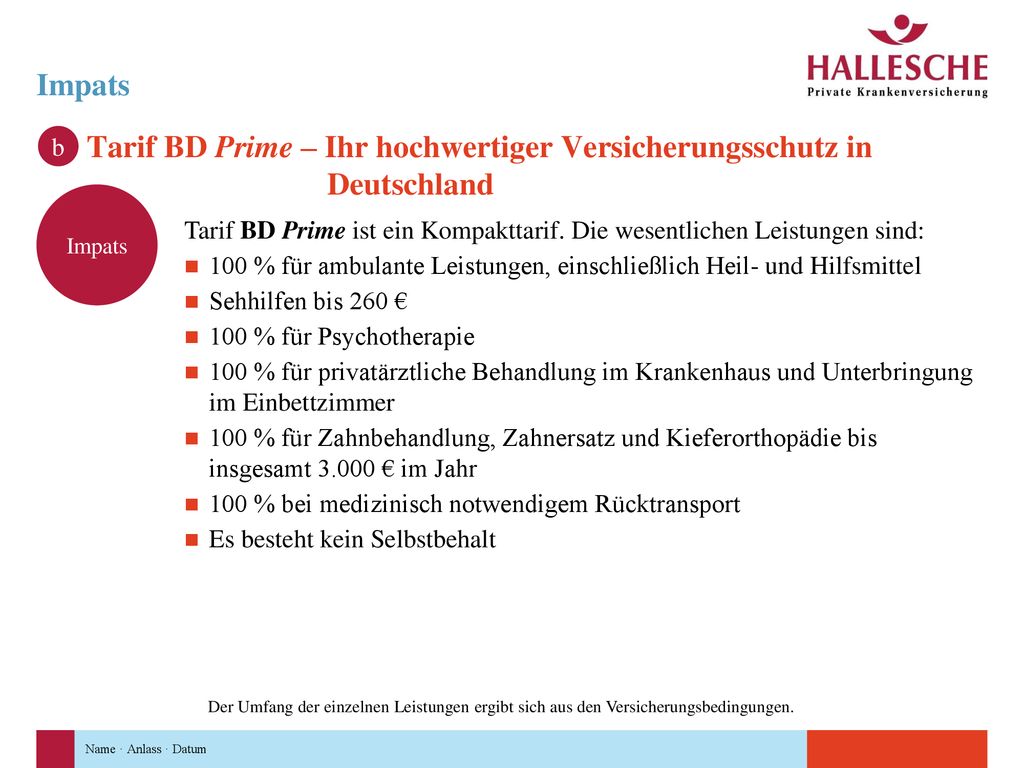 HALLESCHE
Private Krankenversicherung

Impats

b Tarif BD Prime – Ihr hochwertiger Versicherungsschutz in Deutschland

Impats

Tarif BD Prime ist ein Kompakttarif. Die wesentlichen Leistungen sind:
- 100 % für ambulante Leistungen, einschließlich Heil- und Hilfsmittel
- Sehhilfen bis 260 €
- 100 % für Psychotherapie
- 100 % für privatärztliche Behandlung im Krankenhaus und Unterbringung im Einbettzimmer
- 100 % für Zahnbehandlung, Zahnersatz und Kieferorthopädie bis insgesamt 3.000 € im Jahr
- 100 % bei medizinisch notwendigem Rücktransport
- Es besteht kein Selbstbehalt

Der Umfang der einzelnen Leistungen ergibt sich aus den Versicherungsbedingungen.

Name · Anlass · Datum